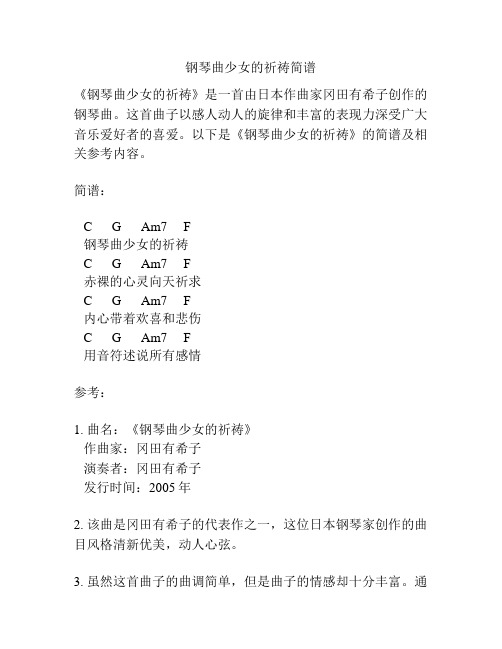 钢琴曲少女的祈祷简谱

《钢琴曲少女的祈祷》是一首由日本作曲家冈田有希子创作的钢琴曲。这首曲子以感人动人的旋律和丰富的表现力深受广大音乐爱好者的喜爱。以下是《钢琴曲少女的祈祷》的简谱及相关参考内容。

简谱：

C G Am7 F
钢琴曲少女的祈祷
C G Am7 F
赤裸的心灵向天祈求
C G Am7 F
内心带着欢喜和悲伤
C G Am7 F
用音符述说所有感情

参考：

1. 曲名：《钢琴曲少女的祈祷》
作曲家：冈田有希子
演奏者：冈田有希子
发行时间：2005 年

2. 该曲是冈田有希子的代表作之一，这位日本钢琴家创作的曲目风格清新优美，动人心弦。

3. 虽然这首曲子的曲调简单，但是曲子的情感却十分丰富。通